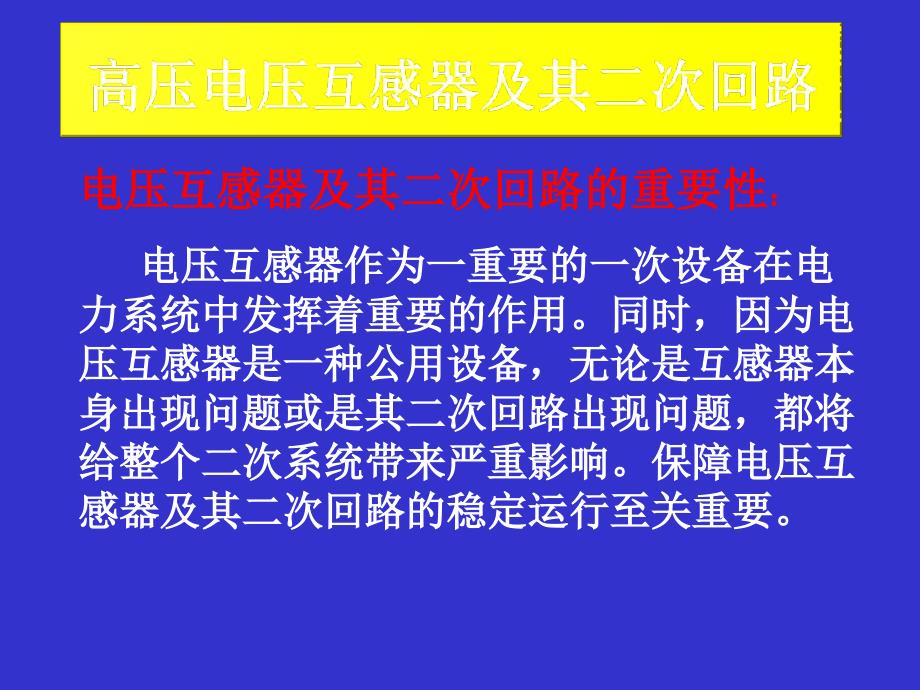 高压电压互感器及其二次回路

电压互感器及其二次回路的重要性:

电压互感器作为一重要的一次设备在电力系统中发挥着重要的作用。同时，因为电压互感器是一种公用设备，无论是互感器本身出现问题或是其二次回路出现问题，都将给整个二次系统带来严重影响。保障电压互感器及其二次回路的稳定运行至关重要。